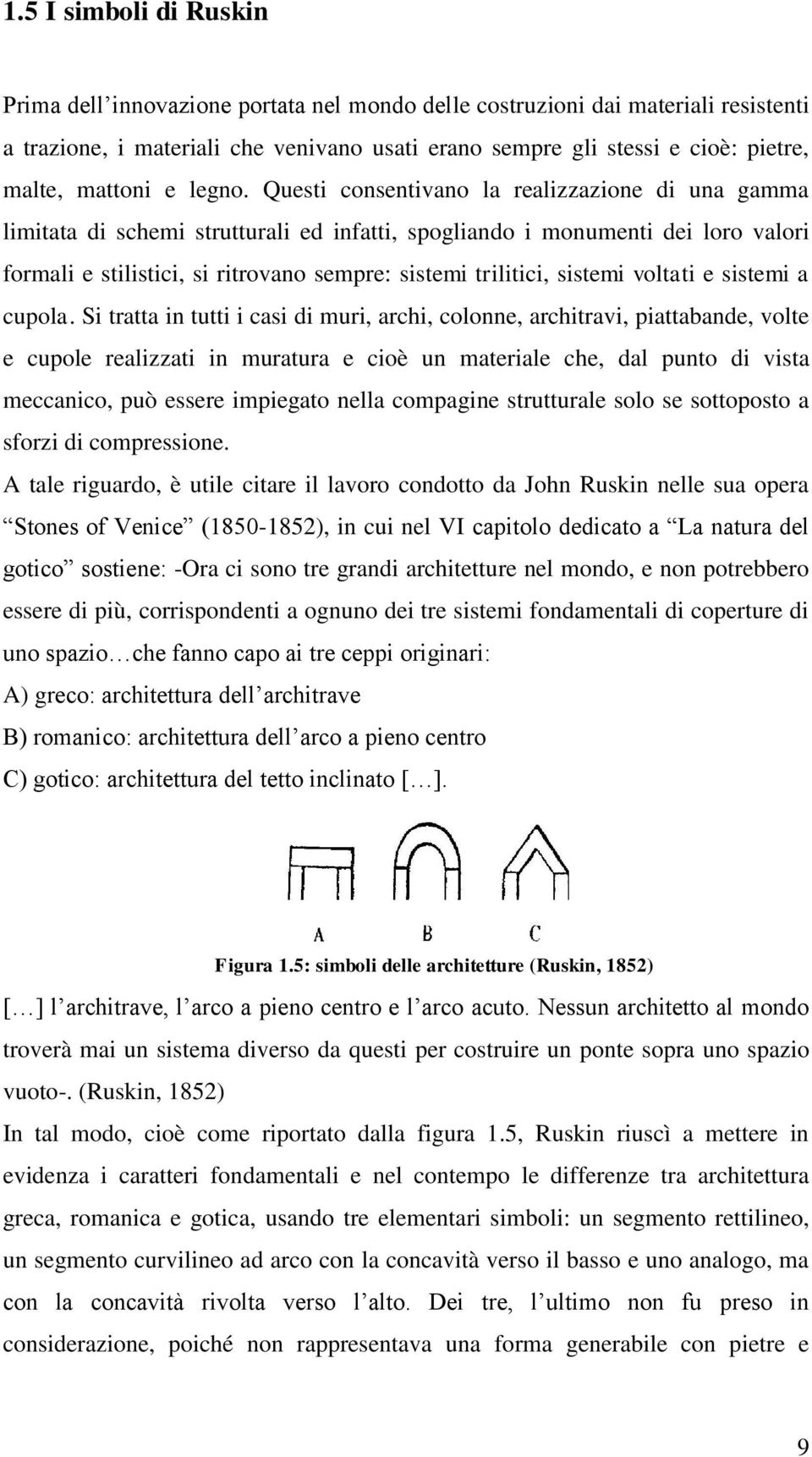 1.5 I simboli di Ruskin

Prima dell’innovazione portata nel mondo delle costruzioni dai materiali resistenti a trazione, i materiali che venivano usati erano sempre gli stessi e cioè: pietre, malte, mattoni e legno. Questi consentivano la realizzazione di una gamma limitata di schemi strutturali ed infatti, spogliando i monumenti dei loro valori formali e stilistici, si ritrovano sempre: sistemi trilitici, sistemi voltati e sistemi a cupola. Si tratta in tutti i casi di muri, archi, colonne, architravi, piattabande, volte e cupole realizzati in muratura e cioè un materiale che, dal punto di vista meccanico, può essere impiegato nella compagine strutturale solo se sottoposto a sforzi di compressione.

A tale riguardo, è utile citare il lavoro condotto da John Ruskin nelle sua opera “Stones of Venice” (1850-1852), in cui nel VI capitolo dedicato a “La natura del gotico” sostiene: -Ora ci sono tre grandi architetture nel mondo, e non potrebbero essere di più, corrispondenti a ognuno dei tre sistemi fondamentali di coperture di uno spazio…che fanno capo ai tre ceppi originari:
A) greco: architettura dell’architrave
B) romanico: architettura dell’arco a pieno centro
C) gotico: architettura del tetto inclinato […].

A B C

Figura 1.5: simboli delle architetture (Ruskin, 1852)

[…] l’architrave, l’arco a pieno centro e l’arco acuto. Nessun architetto al mondo troverà mai un sistema diverso da questi per costruire un ponte sopra uno spazio vuoto-. (Ruskin, 1852)
In tal modo, cioè come riportato dalla figura 1.5, Ruskin riuscì a mettere in evidenza i caratteri fondamentali e nel contempo le differenze tra architettura greca, romanica e gotica, usando tre elementari simboli: un segmento rettilineo, un segmento curvilineo ad arco con la concavità verso il basso e uno analogo, ma con la concavità rivolta verso l’alto. Dei tre, l’ultimo non fu preso in considerazione, poiché non rappresentava una forma generabile con pietre e

9